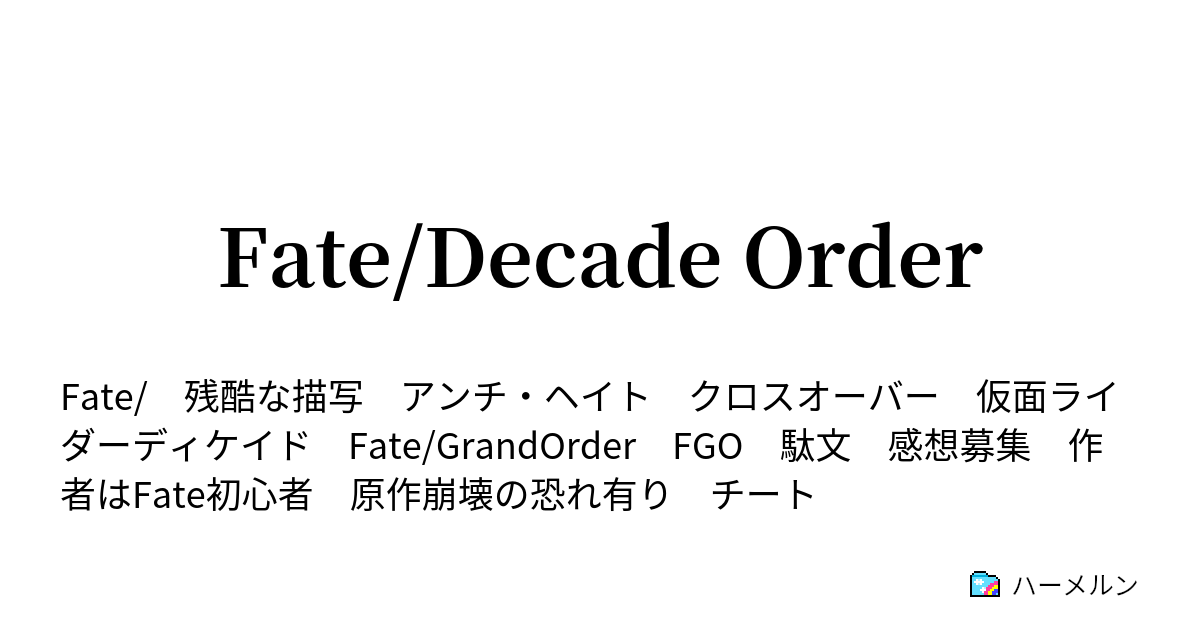 Fate/Decade Order

Fate/　残酷な描写　アンチ・ヘイト　クロスオーバー　仮面ライダーディケイド　Fate/GrandOrder　FGO　駄文　感想募集　作者はFate初心者　原作崩壊の恐れ有り　チート

ハーメルン